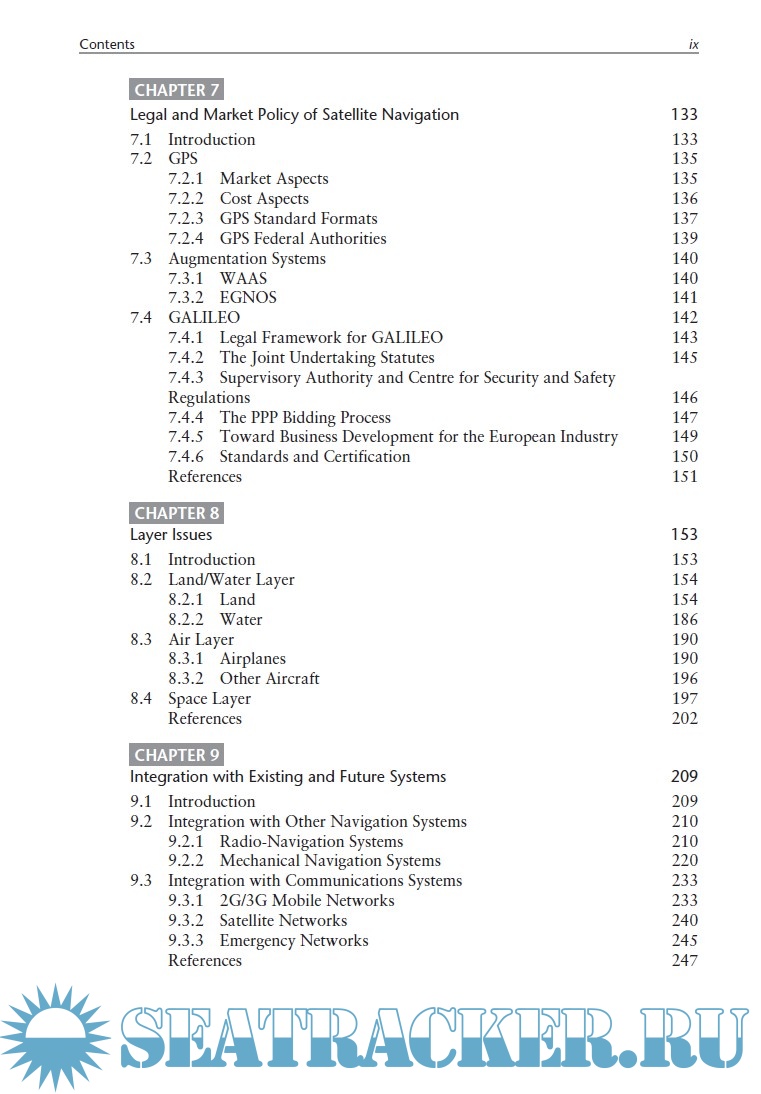 Contents ix

CHAPTER 7

Legal and Market Policy of Satellite Navigation 133

7.1 Introduction 133
7.2 GPS 135
7.2.1 Market Aspects 135
7.2.2 Cost Aspects 136
7.2.3 GPS Standard Formats 137
7.2.4 GPS Federal Authorities 139
7.3 Augmentation Systems 140
7.3.1 WAAS 140
7.3.2 EGNOS 141
7.4 GALILEO 142
7.4.1 Legal Framework for GALILEO 143
7.4.2 The Joint Undertaking Statutes 145
7.4.3 Supervisory Authority and Centre for Security and Safety Regulations 146
7.4.4 The PPP Bidding Process 147
7.4.5 Toward Business Development for the European Industry 149
7.4.6 Standards and Certification 150
References 151

CHAPTER 8

Layer Issues 153

8.1 Introduction 153
8.2 Land/Water Layer 154
8.2.1 Land 154
8.2.2 Water 186
8.3 Air Layer 190
8.3.1 Airplanes 190
8.3.2 Other Aircraft 196
8.4 Space Layer 197
References 202

CHAPTER 9

Integration with Existing and Future Systems 209

9.1 Introduction 209
9.2 Integration with Other Navigation Systems 210
9.2.1 Radio-Navigation Systems 210
9.2.2 Mechanical Navigation Systems 220
9.3 Integration with Communications Systems 233
9.3.1 2G/3G Mobile Networks 233
9.3.2 Satellite Networks 240
9.3.3 Emergency Networks 245
References 247

SEATRACKER.RU